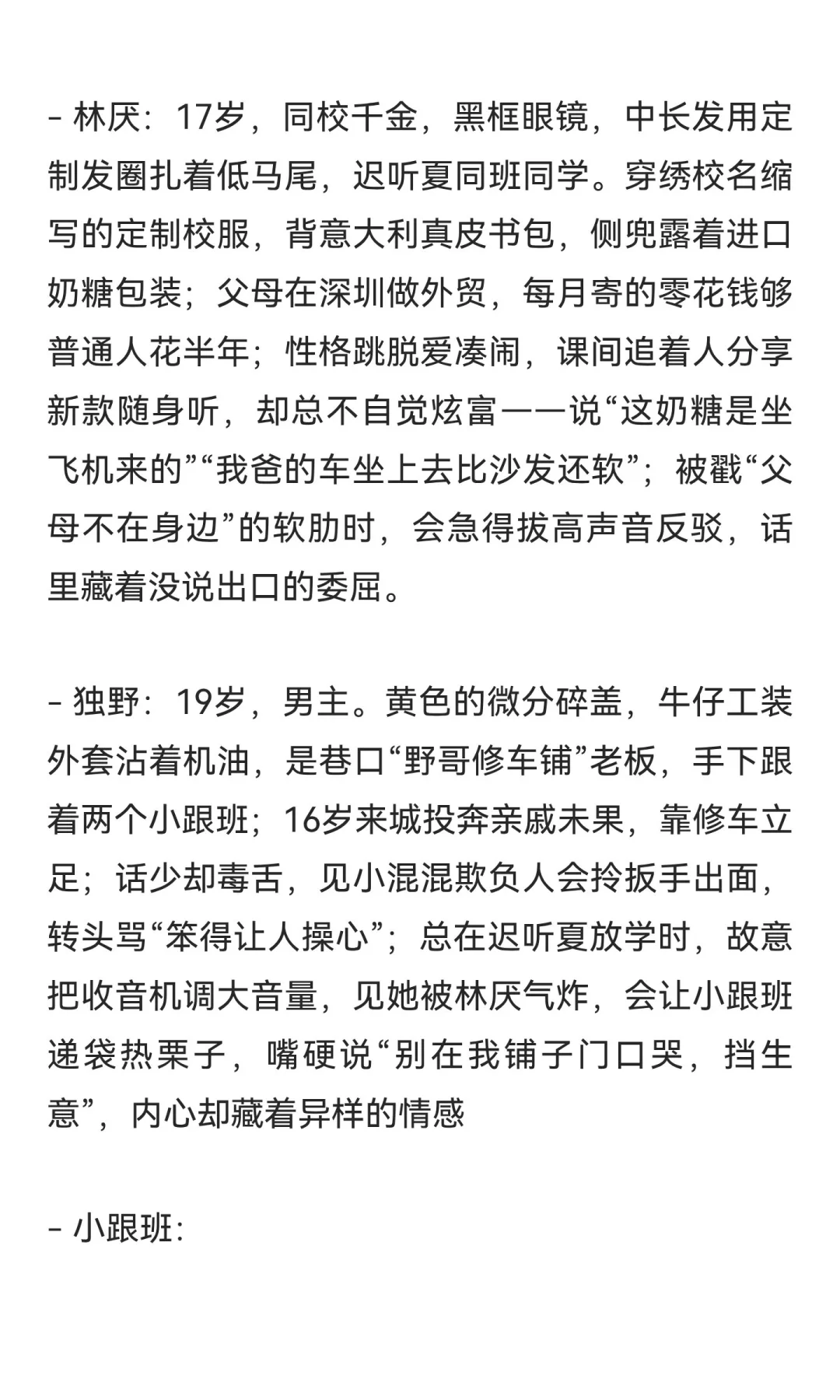 - 林厌：17岁，同校千金，黑框眼镜，中长发用定制发圈扎着低马尾，迟听夏同班同学。穿绣校名缩写的定制校服，背意大利真皮书包，侧兜露着进口奶糖包装；父母在深圳做外贸，每月寄的零花钱够普通人花半年；性格跳脱爱凑闹，课间追着人分享新款随身听，却总不自觉炫富——说“这奶糖是坐飞机来的”“我爸的车坐上去比沙发还软”；被戳“父母不在身边”的软肋时，会急得拔高声音反驳，话里藏着没说出口的委屈。

- 独野：19岁，男主。黄色的微分碎盖，牛仔工装外套沾着机油，是巷口“野哥修车铺”老板，手下跟着两个小跟班；16岁来城投奔亲戚未果，靠修车立足；话少却毒舌，见小混混欺负人会拎扳手出面，转头骂“笨得让人操心”；总在迟听夏放学时，故意把收音机调大音量，见她被林厌气炸，会让小跟班递袋热栗子，嘴硬说“别在我铺子门口哭，挡生意”，内心却藏着异样的情感

- 小跟班：